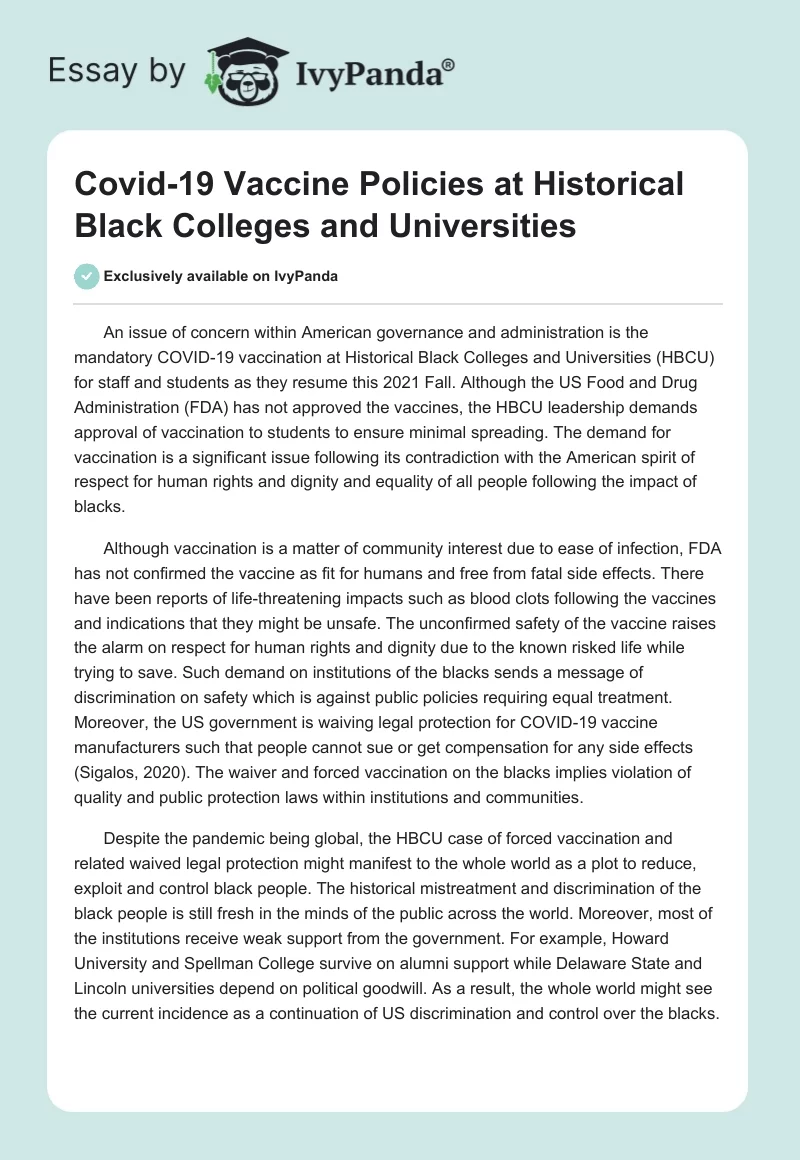 Essay by IvyPanda®

Covid-19 Vaccine Policies at Historical Black Colleges and Universities

Exclusively available on IvyPanda

An issue of concern within American governance and administration is the mandatory COVID-19 vaccination at Historical Black Colleges and Universities (HBCU) for staff and students as they resume this 2021 Fall. Although the US Food and Drug Administration (FDA) has not approved the vaccines, the HBCU leadership demands approval of vaccination to students to ensure minimal spreading. The demand for vaccination is a significant issue following its contradiction with the American spirit of respect for human rights and dignity and equality of all people following the impact of blacks.

Although vaccination is a matter of community interest due to ease of infection, FDA has not confirmed the vaccine as fit for humans and free from fatal side effects. There have been reports of life-threatening impacts such as blood clots following the vaccines and indications that they might be unsafe. The unconfirmed safety of the vaccine raises the alarm on respect for human rights and dignity due to the known risked life while trying to save. Such demand on institutions of the blacks sends a message of discrimination on safety which is against public policies requiring equal treatment. Moreover, the US government is waiving legal protection for COVID-19 vaccine manufacturers such that people cannot sue or get compensation for any side effects (Sigalos, 2020). The waiver and forced vaccination on the blacks implies violation of quality and public protection laws within institutions and communities.

Despite the pandemic being global, the HBCU case of forced vaccination and related waived legal protection might manifest to the whole world as a plot to reduce, exploit and control black people. The historical mistreatment and discrimination of the black people is still fresh in the minds of the public across the world. Moreover, most of the institutions receive weak support from the government. For example, Howard University and Spellman College survive on alumni support while Delaware State and Lincoln universities depend on political goodwill. As a result, the whole world might see the current incidence as a continuation of US discrimination and control over the blacks.